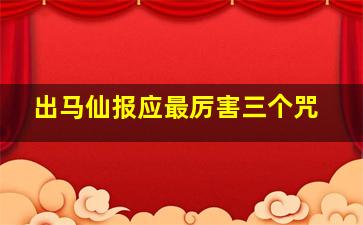 出马仙报应最厉害三个咒